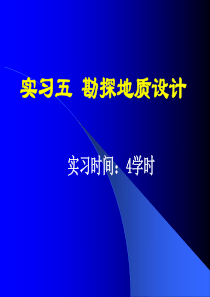 实习五 勘探地质设计

实习时间：4学时